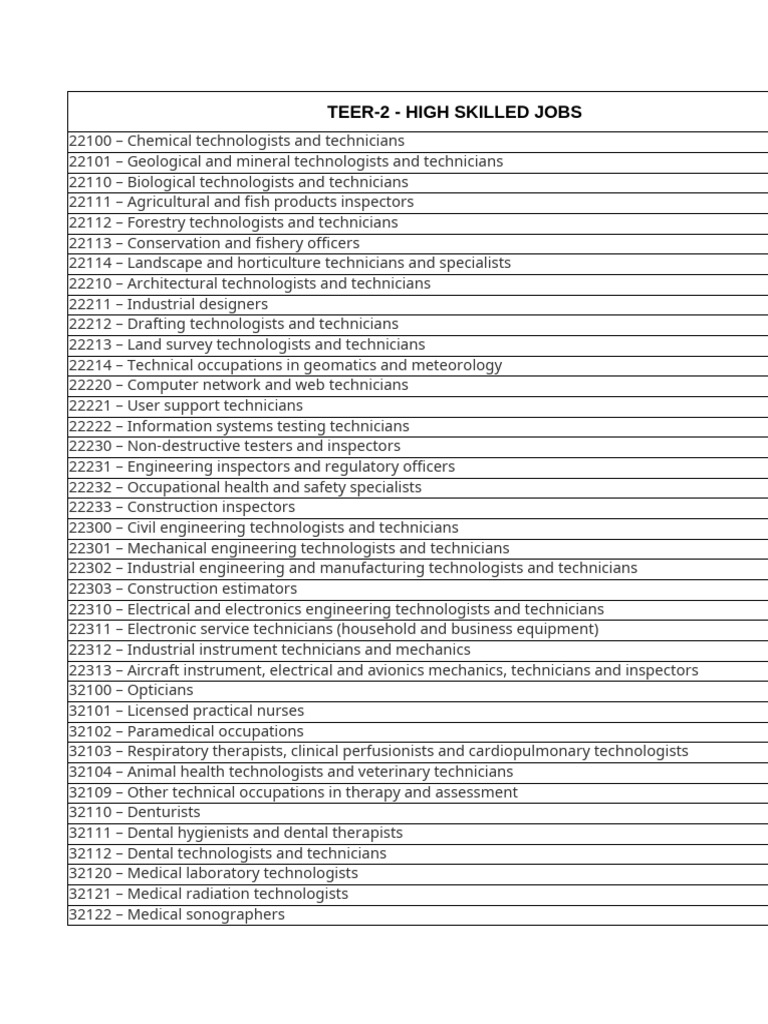 | TEER-2 - HIGH SKILLED JOBS |
|---|
| 22100 – Chemical technologists and technicians |
| 22101 – Geological and mineral technologists and technicians |
| 22110 – Biological technologists and technicians |
| 22111 – Agricultural and fish products inspectors |
| 22112 – Forestry technologists and technicians |
| 22113 – Conservation and fishery officers |
| 22114 – Landscape and horticulture technicians and specialists |
| 22210 – Architectural technologists and technicians |
| 22211 – Industrial designers |
| 22212 – Drafting technologists and technicians |
| 22213 – Land survey technologists and technicians |
| 22214 – Technical occupations in geomatics and meteorology |
| 22220 – Computer network and web technicians |
| 22221 – User support technicians |
| 22222 – Information systems testing technicians |
| 22230 – Non-destructive testers and inspectors |
| 22231 – Engineering inspectors and regulatory officers |
| 22232 – Occupational health and safety specialists |
| 22233 – Construction inspectors |
| 22300 – Civil engineering technologists and technicians |
| 22301 – Mechanical engineering technologists and technicians |
| 22302 – Industrial engineering and manufacturing technologists and technicians |
| 22303 – Construction estimators |
| 22310 – Electrical and electronics engineering technologists and technicians |
| 22311 – Electronic service technicians (household and business equipment) |
| 22312 – Industrial instrument technicians and mechanics |
| 22313 – Aircraft instrument, electrical and avionics mechanics, technicians and inspectors |
| 32100 – Opticians |
| 32101 – Licensed practical nurses |
| 32102 – Paramedical occupations |
| 32103 – Respiratory therapists, clinical perfusionists and cardiopulmonary technologists |
| 32104 – Animal health technologists and veterinary technicians |
| 32109 – Other technical occupations in therapy and assessment |
| 32110 – Denturists |
| 32111 – Dental hygienists and dental therapists |
| 32112 – Dental technologists and technicians |
| 32120 – Medical laboratory technologists |
| 32121 – Medical radiation technologists |
| 32122 – Medical sonographers |